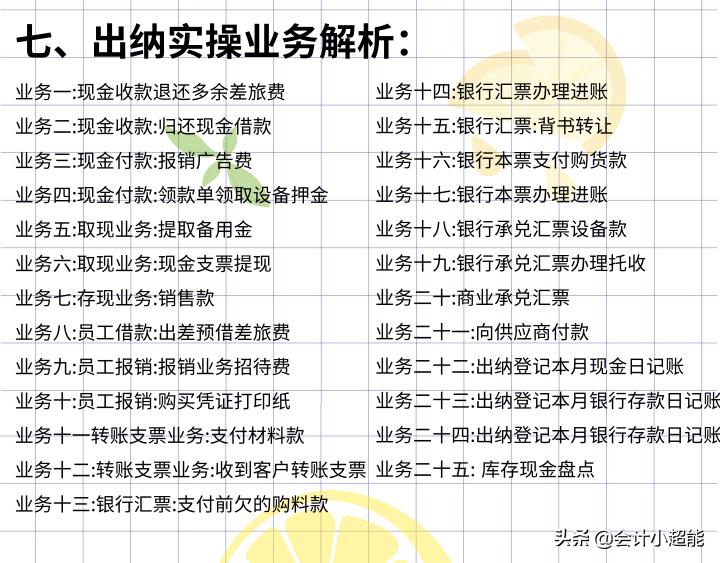 七、出纳实操业务解析：

业务一:现金收款退还多余差旅费
业务二:现金收款:归还现金借款
业务三:现金付款:报销广告费
业务四:现金付款:领款单领取设备押金
业务五:取现业务:提取备用金
业务六:取现业务:现金支票提现
业务七:存现业务:销售款
业务八:员工借款:出差预借差旅费
业务九:员工报销:报销业务招待费
业务十:员工报销:购买凭证打印纸
业务十一转账支票业务:支付材料款
业务十二:转账支票业务:收到客户转账支票
业务十三:银行汇票:支付前欠的购料款

业务十四:银行汇票办理进账
业务十五:银行汇票:背书转让
业务十六:银行本票支付购货款
业务十七:银行本票办理进账
业务十八:银行承兑汇票设备款
业务十九:银行承兑汇票办理托收
业务二十:商业承兑汇票
业务二十一:向供应商付款
业务二十二:出纳登记本月现金日记账
业务二十三:出纳登记本月银行存款日记账
业务二十四:出纳登记本月银行存款日记账
业务二十五: 库存现金盘点

头条 @会计小超能